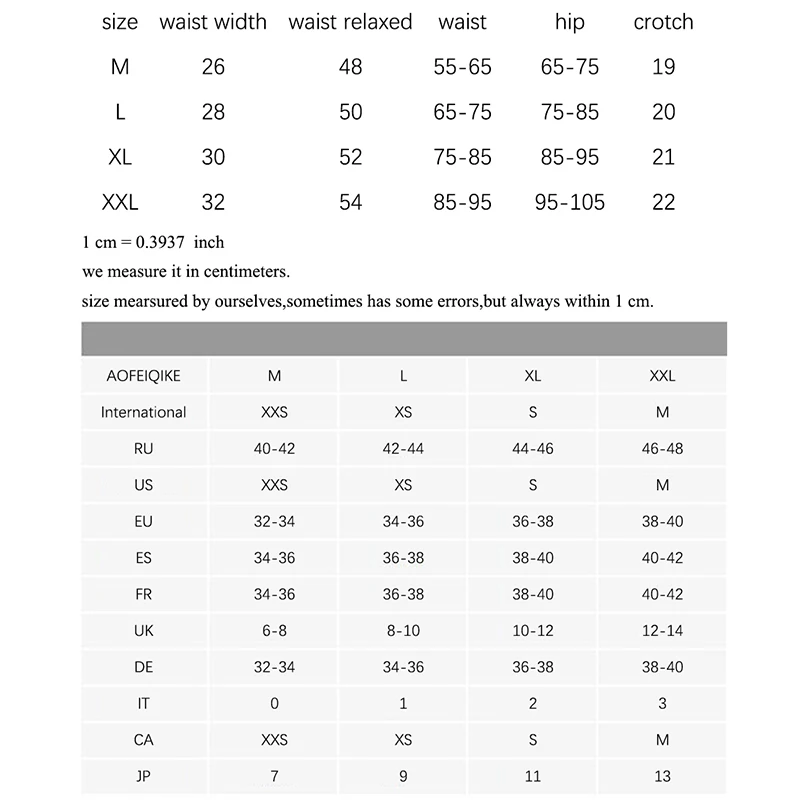 | size | waist width | waist relaxed | waist | hip | crotch |
|---|---|---|---|---|---|
| M | 26 | 48 | 55-65 | 65-75 | 19 |
| L | 28 | 50 | 65-75 | 75-85 | 20 |
| XL | 30 | 52 | 75-85 | 85-95 | 21 |
| XXL | 32 | 54 | 85-95 | 95-105 | 22 |

1 cm = 0.3937 inch

we measure it in centimeters.

size mearsured by ourselves,sometimes has some errors,but always within 1 cm.

| AOFEIQIKE | M | L | XL | XXL |
|---|---|---|---|---|
| International | XXS | XS | S | M |
| RU | 40-42 | 42-44 | 44-46 | 46-48 |
| US | XXS | XS | S | M |
| EU | 32-34 | 34-36 | 36-38 | 38-40 |
| ES | 34-36 | 36-38 | 38-40 | 40-42 |
| FR | 34-36 | 36-38 | 38-40 | 40-42 |
| UK | 6-8 | 8-10 | 10-12 | 12-14 |
| DE | 32-34 | 34-36 | 36-38 | 38-40 |
| IT | 0 | 1 | 2 | 3 |
| CA | XXS | XS | S | M |
| JP | 7 | 9 | 11 | 13 |